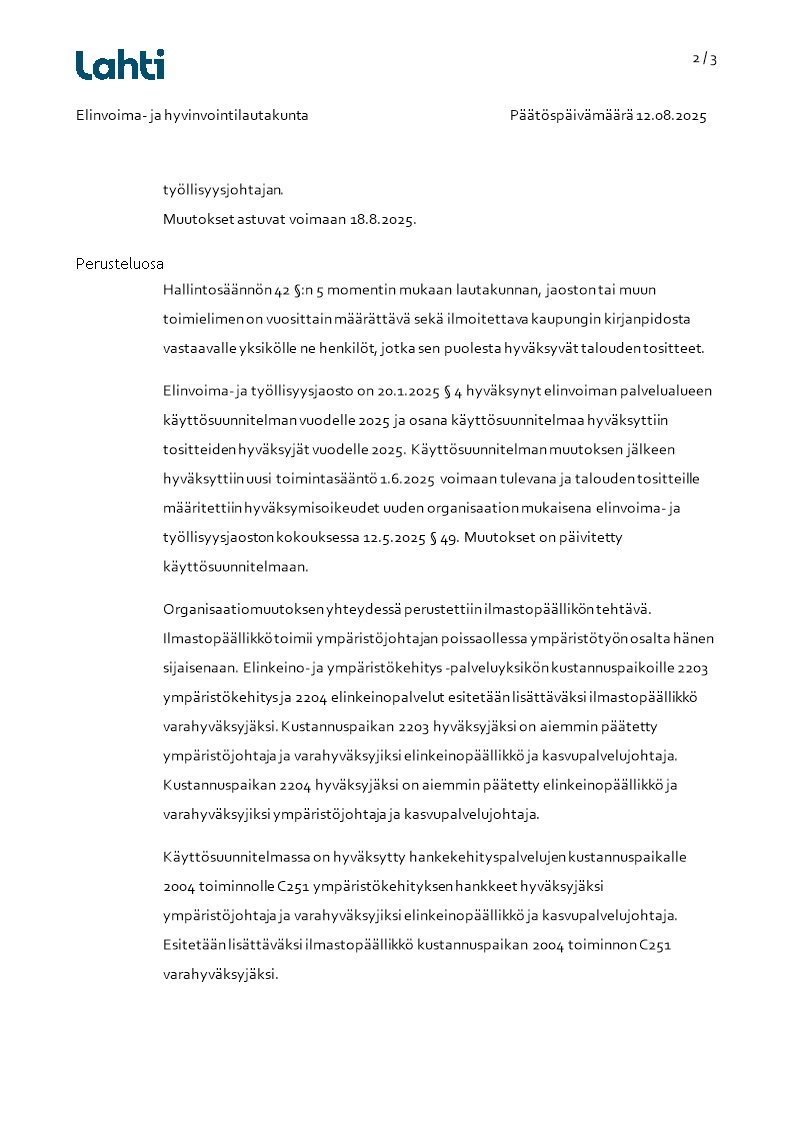 Lahti

2 / 3

Elinvoima- ja hyvinvointilautakunta

Päätöspäivämäärä 12.08.2025

työllisyysjohtajan.

Muutokset astuvat voimaan 18.8.2025.

Perusteluosa

Hallintosäännön 42 §:n 5 momentin mukaan lautakunnan, jaoston tai muun toimielimen on vuosittain määrättävä sekä ilmoitettava kaupungin kirjanpidosta vastaavalle yksikölle ne henkilöt, jotka sen puolesta hyväksyvät talouden tositteet.

Elinvoima- ja työllisyysjaosto on 20.1.2025 § 4 hyväksynyt elinvoiman palvelualueen käyttösuunnitelman vuodelle 2025 ja osana käyttösuunnitelmaa hyväksyttiin tositteiden hyväksyjät vuodelle 2025. Käyttösuunnitelman muutoksen jälkeen hyväksyttiin uusi toimintasääntö 1.6.2025 voimaan tulevana ja talouden tositteille määritettiin hyväksymisoikeudet uuden organisaation mukaisena elinvoima- ja työllisyysjaoston kokouksessa 12.5.2025 § 49. Muutokset on päivitetty käyttösuunnitelmaan.

Organisaatiomuutoksen yhteydessä perustettiin ilmastopäällikön tehtävä. Ilmastopäällikkö toimii ympäristöjohtajan poissaollessa ympäristötyön osalta hänen sijaisenaan. Elinkeino- ja ympäristökehitys -palveluyksikön kustannuspaikoille 2203 ympäristökehitys ja 2204 elinkeinopalvelut esitetään lisättäväksi ilmastopäällikkö varahyväksyjäksi. Kustannuspaikan 2203 hyväksyjäksi on aiemmin päätetty ympäristöjohtaja ja varahyväksyjiksi elinkeinopäällikkö ja kasvupalvelujohtaja. Kustannuspaikan 2204 hyväksyjäksi on aiemmin päätetty elinkeinopäällikkö ja varahyväksyjiksi ympäristöjohtaja ja kasvupalvelujohtaja.

Käyttösuunnitelmassa on hyväksytty hankekehityspalvelujen kustannuspaikalle 2004 toiminnolle C251 ympäristökehityksen hankkeet hyväksyjäksi ympäristöjohtaja ja varahyväksyjiksi elinkeinopäällikkö ja kasvupalvelujohtaja. Esitetään lisättäväksi ilmastopäällikkö kustannuspaikan 2004 toiminnon C251 varahyväksyjäksi.